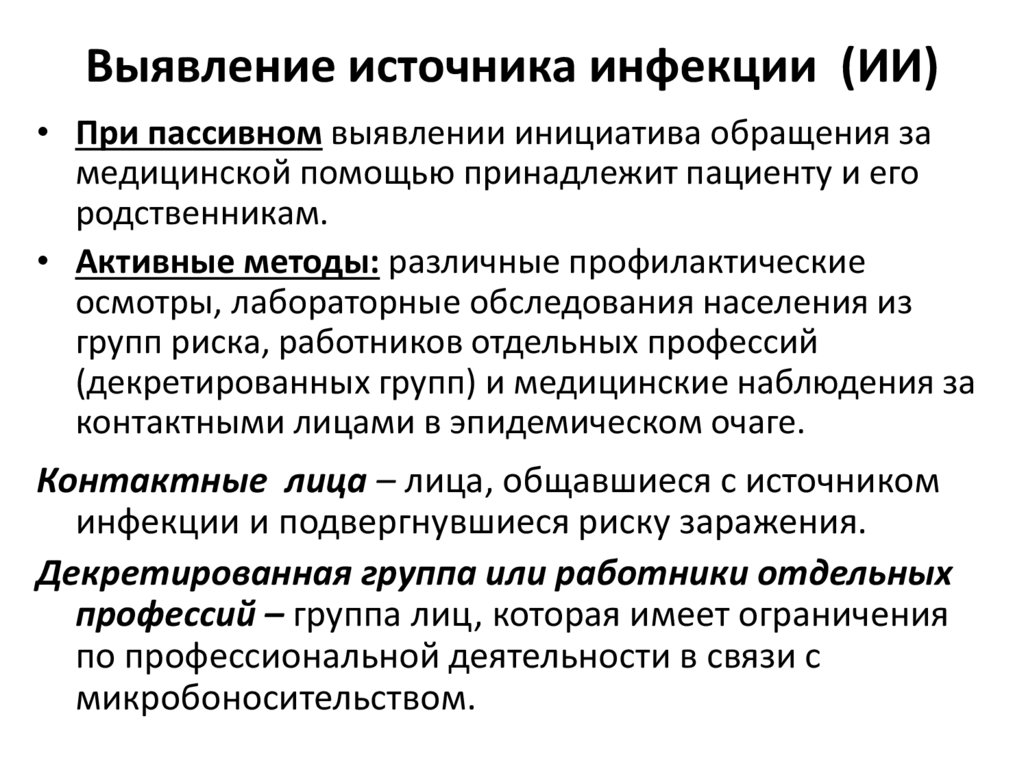 Выявление источника инфекции (ИИ)

• При пассивном выявлении инициатива обращения за медицинской помощью принадлежит пациенту и его родственникам.

• Активные методы: различные профилактические осмотры, лабораторные обследования населения из групп риска, работников отдельных профессий (декретированных групп) и медицинские наблюдения за контактными лицами в эпидемическом очаге.

Контактные лица – лица, общавшиеся с источником инфекции и подвергнувшиеся риску заражения.

Декретированная группа или работники отдельных профессий – группа лиц, которая имеет ограничения по профессиональной деятельности в связи с микробоносительством.